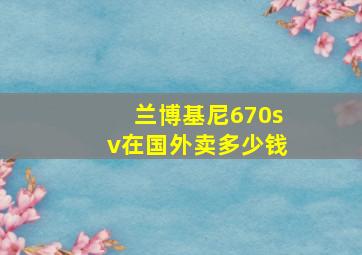 兰博基尼670sv在国外卖多少钱